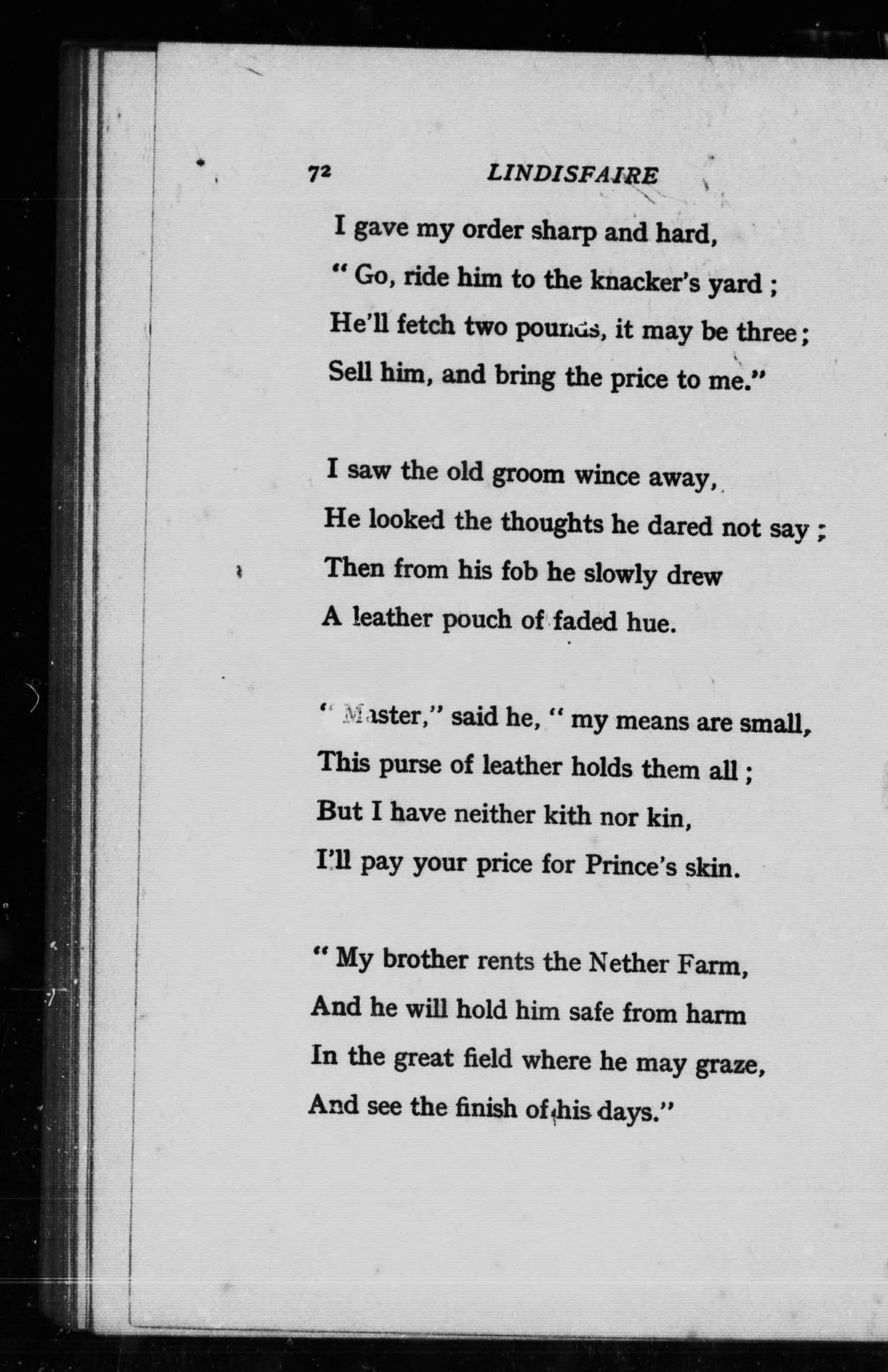 72 LINDISFAIRE

I gave my order sharp and hard,
" Go, ride him to the knacker's yard ;
He'll fetch two pounds, it may be three ;
Sell him, and bring the price to me."

I saw the old groom wince away,
He looked the thoughts he dared not say ;
Then from his fob he slowly drew
A leather pouch of faded hue.

" Master," said he, " my means are small,
This purse of leather holds them all ;
But I have neither kith nor kin,
I'll pay your price for Prince's skin.

" My brother rents the Nether Farm,
And he will hold him safe from harm
In the great field where he may graze,
And see the finish of his days."